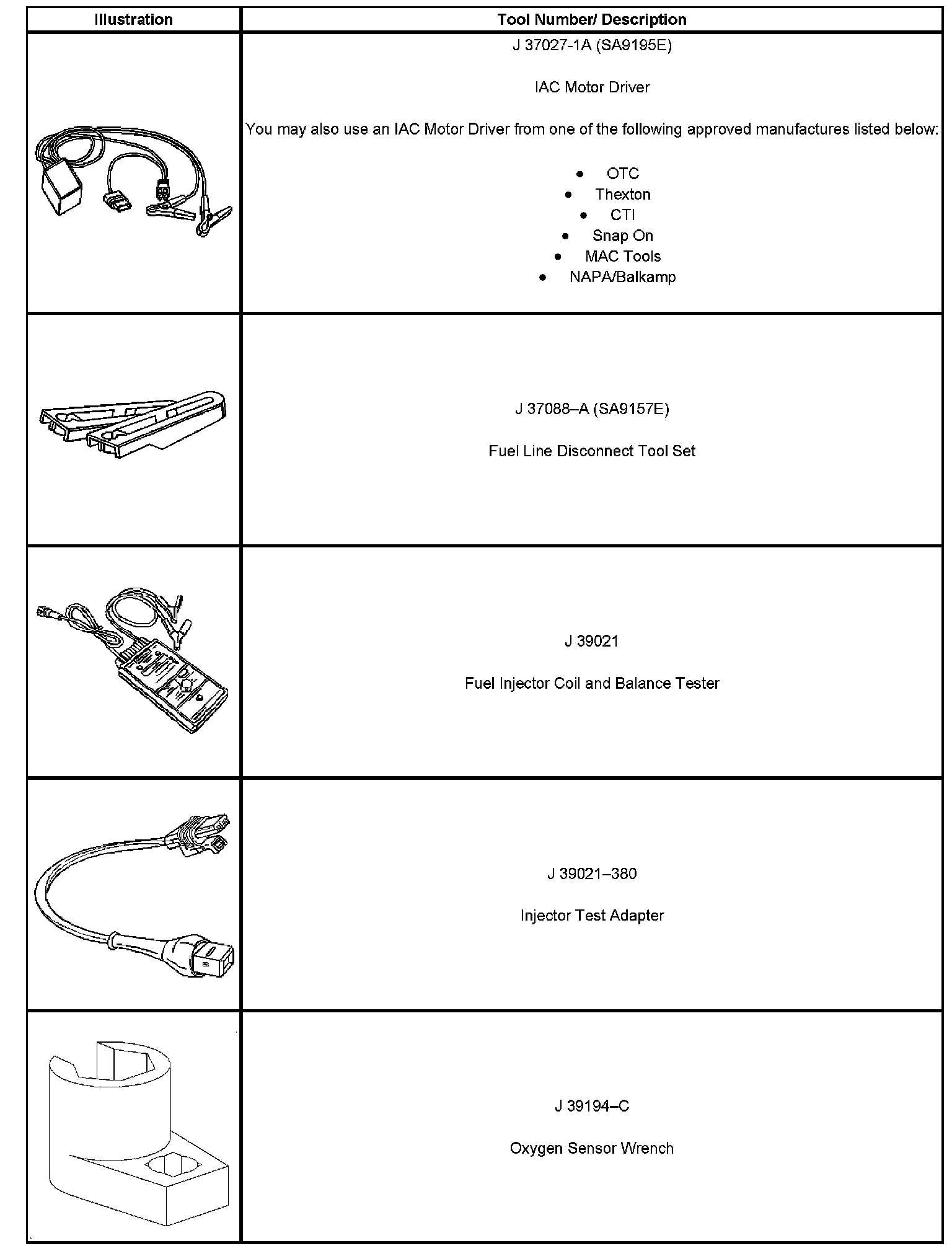 | Illustration | Tool Number/ Description |
|---|---|
| | J 37027-1A (SA9195E)<br><br>IAC Motor Driver<br><br>You may also use an IAC Motor Driver from one of the following approved manufactures listed below:<br><br>• OTC<br>• Thexton<br>• CTI<br>• Snap On<br>• MAC Tools<br>• NAPA/Balkamp |
| | J 37088–A (SA9157E)<br><br>Fuel Line Disconnect Tool Set |
| | J 39021<br><br>Fuel Injector Coil and Balance Tester |
| | J 39021–380<br><br>Injector Test Adapter |
| | J 39194–C<br><br>Oxygen Sensor Wrench |